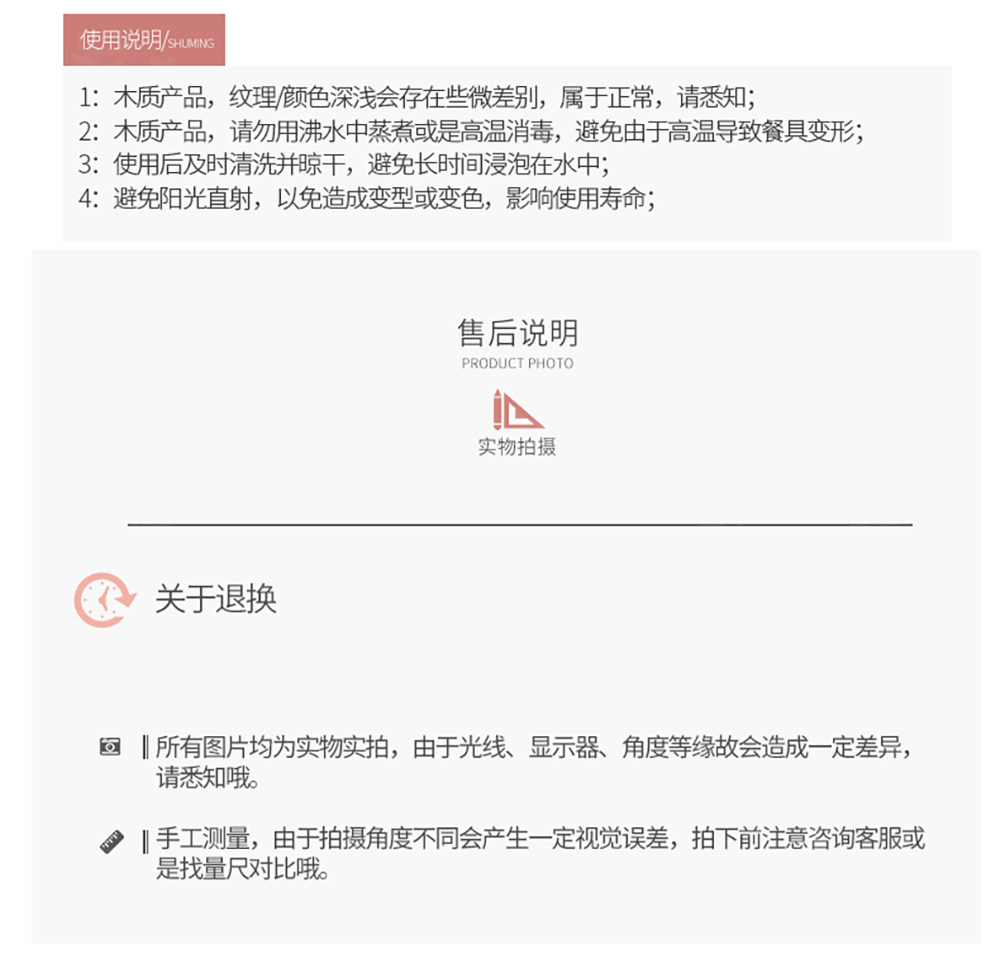 使用说明/SHUMING

1：木质产品，纹理/颜色深浅会存在些微差别，属于正常，请悉知；
2：木质产品，请勿用沸水中蒸煮或是高温消毒，避免由于高温导致餐具变形；
3：使用后及时清洗并晾干，避免长时间浸泡在水中；
4：避免阳光直射，以免造成变型或变色，影响使用寿命；

售后说明
PRODUCT PHOTO

实物拍摄

关于退换

‖所有图片均为实物实拍，由于光线、显示器、角度等缘故会造成一定差异，请悉知哦。

‖手工测量，由于拍摄角度不同会产生一定视觉误差，拍下前注意咨询客服或是找量尺对比哦。